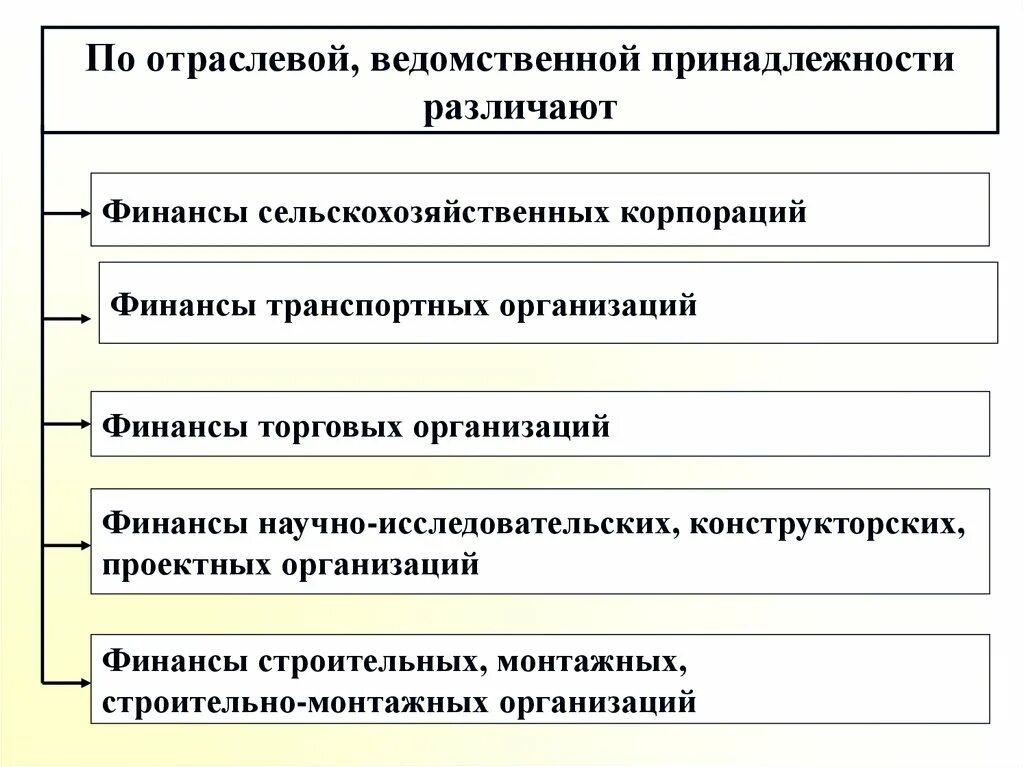 По отраслевой, ведомственной принадлежности различают

Финансы сельскохозяйственных корпораций

Финансы транспортных организаций

Финансы торговых организаций

Финансы научно-исследовательских, конструкторских, проектных организаций

Финансы строительных, монтажных, строительно-монтажных организаций